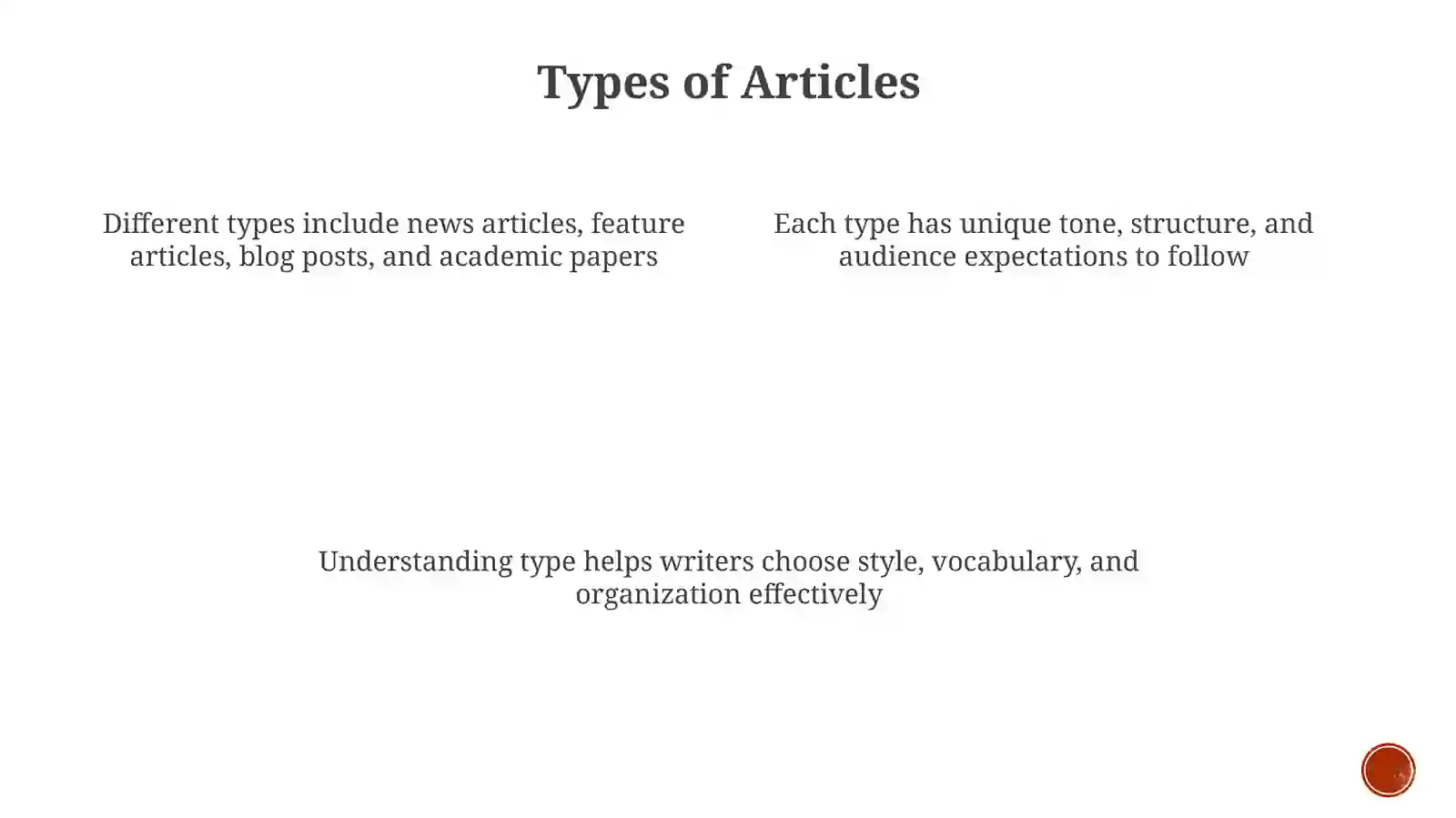 Types of Articles

Different types include news articles, feature articles, blog posts, and academic papers

Each type has unique tone, structure, and audience expectations to follow

Understanding type helps writers choose style, vocabulary, and organization effectively